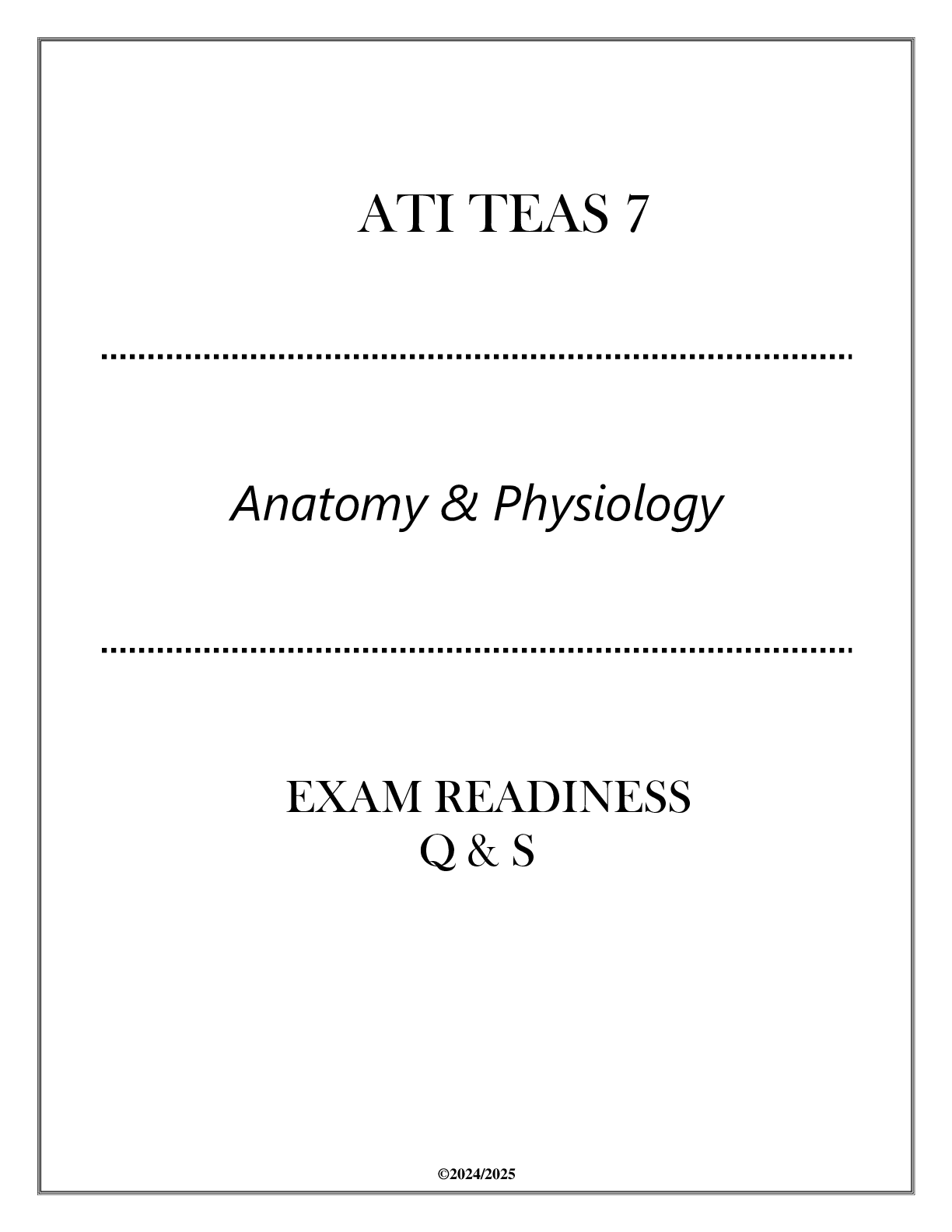 ATI TEAS 7

Anatomy & Physiology

EXAM READINESS
Q & S

©2024/2025